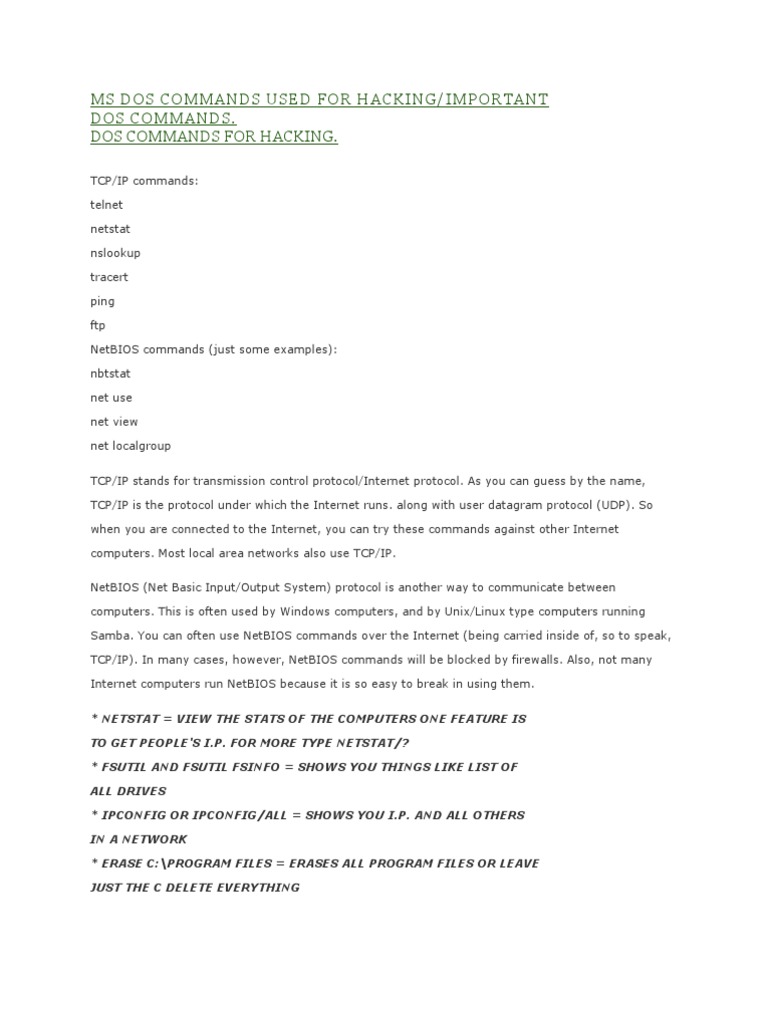 MS DOS COMMANDS USED FOR HACKING/IMPORTANT DOS COMMANDS.
DOS COMMANDS FOR HACKING.

TCP/IP commands:

telnet

netstat

nslookup

tracert

ping

ftp

NetBIOS commands (just some examples):

nbtstat

net use

net view

net localgroup

TCP/IP stands for transmission control protocol/Internet protocol. As you can guess by the name, TCP/IP is the protocol under which the Internet runs. along with user datagram protocol (UDP). So when you are connected to the Internet, you can try these commands against other Internet computers. Most local area networks also use TCP/IP.

NetBIOS (Net Basic Input/Output System) protocol is another way to communicate between computers. This is often used by Windows computers, and by Unix/Linux type computers running Samba. You can often use NetBIOS commands over the Internet (being carried inside of, so to speak, TCP/IP). In many cases, however, NetBIOS commands will be blocked by firewalls. Also, not many Internet computers run NetBIOS because it is so easy to break in using them.

* NETSTAT = VIEW THE STATS OF THE COMPUTERS ONE FEATURE IS TO GET PEOPLE'S I.P. FOR MORE TYPE NETSTAT/?
* FSUTIL AND FSUTIL FSINFO = SHOWS YOU THINGS LIKE LIST OF ALL DRIVES
* IPCONFIG OR IPCONFIG/ALL = SHOWS YOU I.P. AND ALL OTHERS IN A NETWORK
* ERASE C:\PROGRAM FILES = ERASES ALL PROGRAM FILES OR LEAVE JUST THE C DELETE EVERYTHING